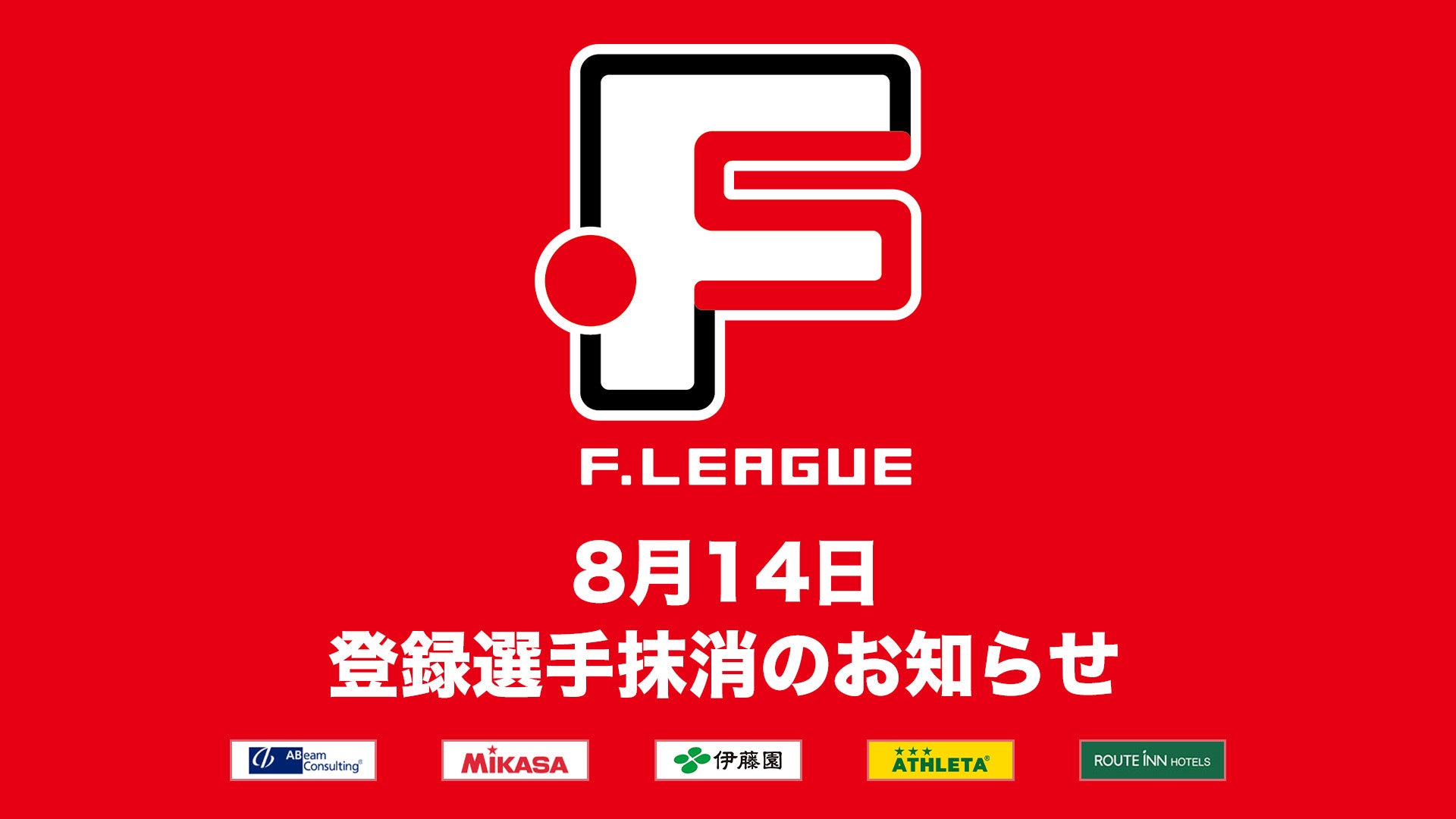 F.LEAGUE

8月14日
登録選手抹消のお知らせ

ABeam Consulting

MIKASA

伊藤園

ATHLETA

ROUTE INN HOTELS